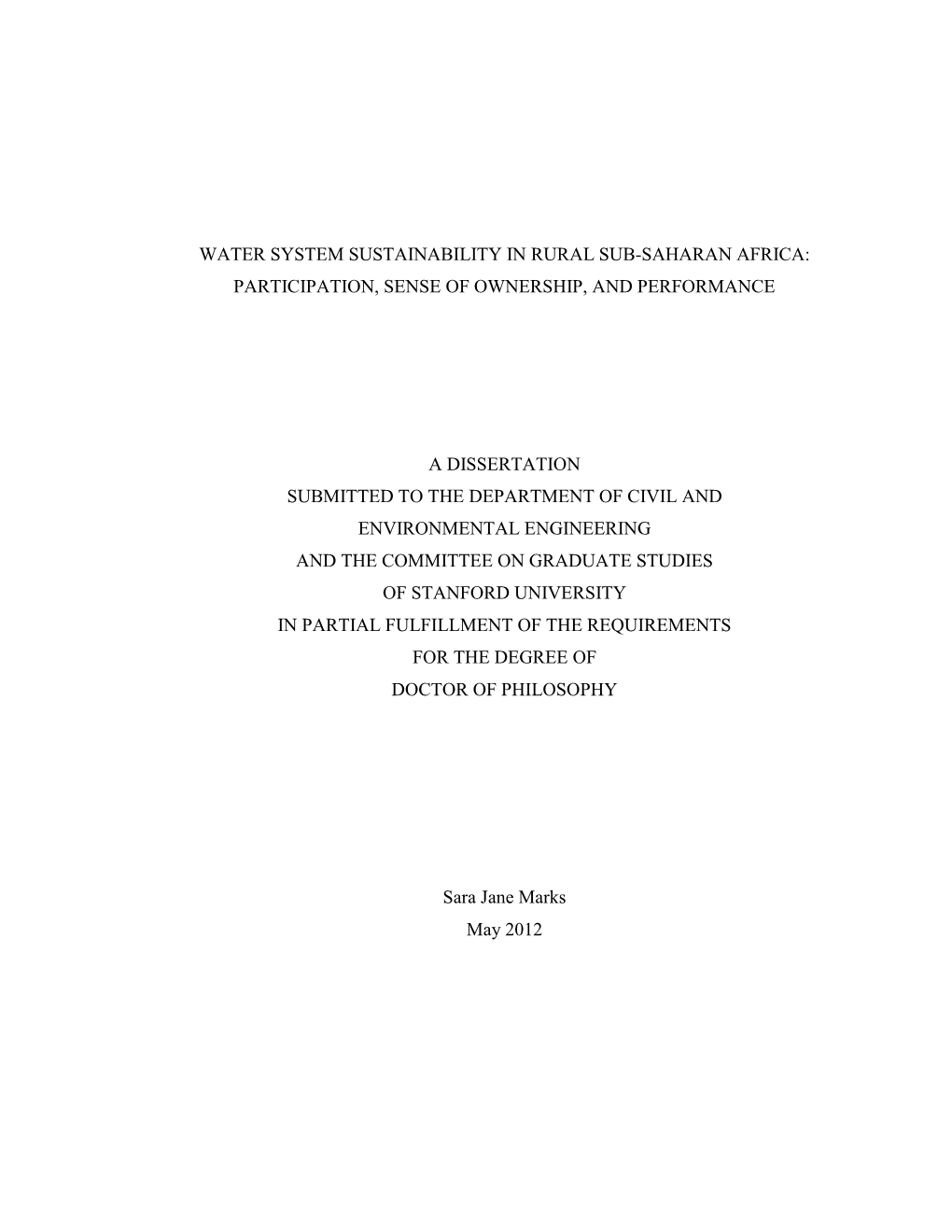 WATER SYSTEM SUSTAINABILITY IN RURAL SUB-SAHARAN AFRICA: PARTICIPATION, SENSE OF OWNERSHIP, AND PERFORMANCE

A DISSERTATION
SUBMITTED TO THE DEPARTMENT OF CIVIL AND ENVIRONMENTAL ENGINEERING
AND THE COMMITTEE ON GRADUATE STUDIES
OF STANFORD UNIVERSITY
IN PARTIAL FULFILLMENT OF THE REQUIREMENTS
FOR THE DEGREE OF
DOCTOR OF PHILOSOPHY

Sara Jane Marks
May 2012